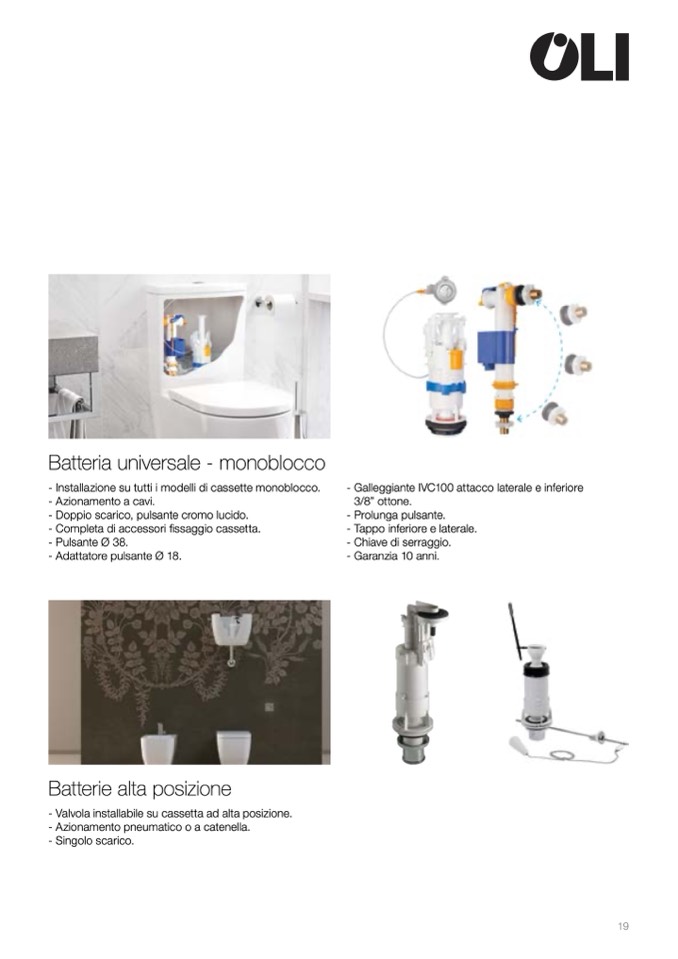 OLI

Batteria universale - monoblocco

- Installazione su tutti i modelli di cassette monoblocco.
- Azionamento a cavi.
- Doppio scarico, pulsante cromo lucido.
- Completa di accessori fissaggio cassetta.
- Pulsante Ø 38.
- Adattatore pulsante Ø 18.

- Galleggiante IVC100 attacco laterale e inferiore 3/8" ottone.
- Prolunga pulsante.
- Tappo inferiore e laterale.
- Chiave di serraggio.
- Garanzia 10 anni.

Batterie alta posizione

- Valvola installabile su cassetta ad alta posizione.
- Azionamento pneumatico o a catenella.
- Singolo scarico.

19